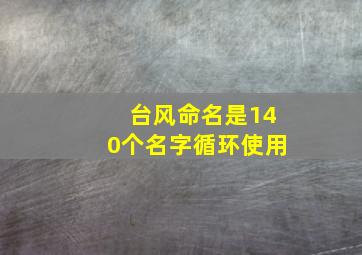 台风命名是140个名字循环使用